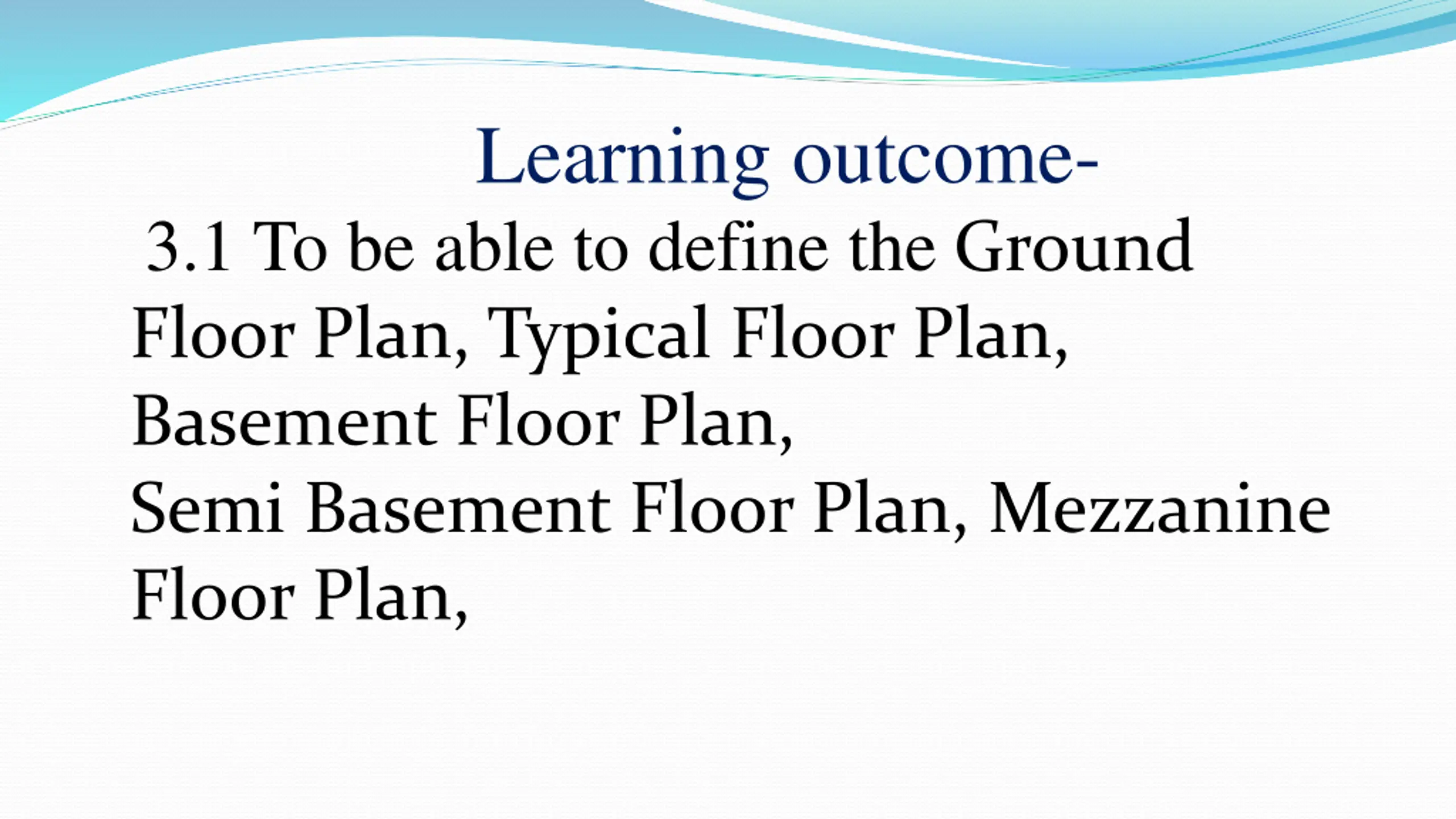 Learning outcome-

3.1 To be able to define the Ground Floor Plan, Typical Floor Plan, Basement Floor Plan,
Semi Basement Floor Plan, Mezzanine Floor Plan,